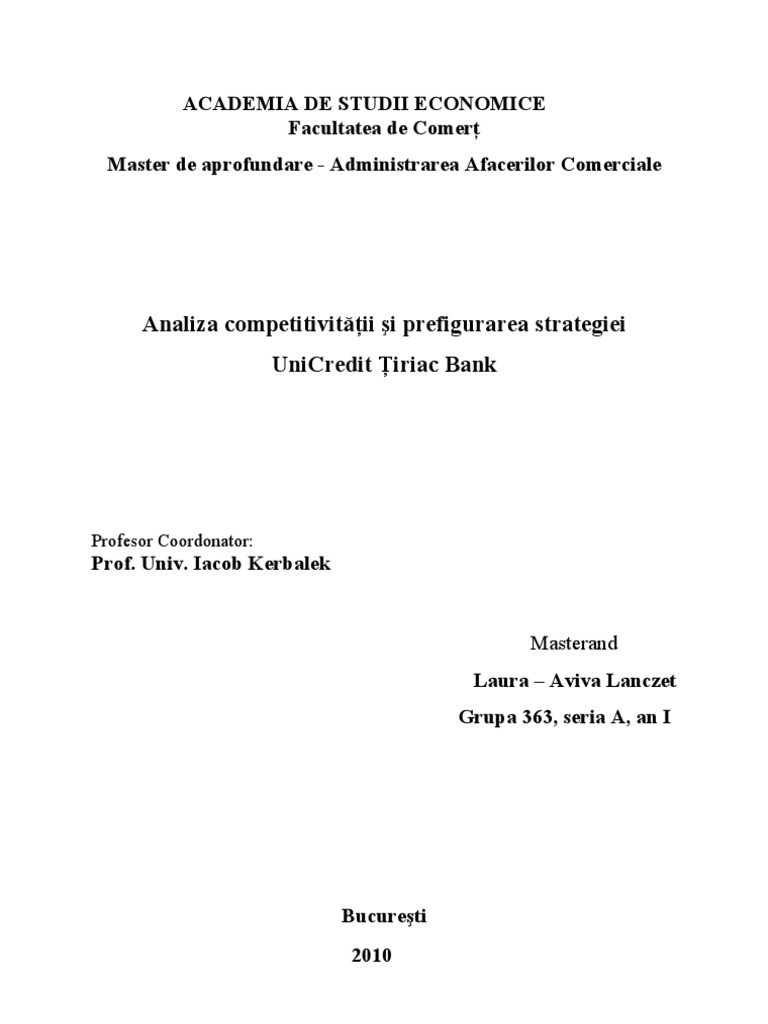 ACADEMIA DE STUDII ECONOMICE
Facultatea de Comerț
Master de aprofundare - Administrarea Afacerilor Comerciale

Analiza competitivității și prefigurarea strategiei
UniCredit Țiriac Bank

Profesor Coordonator:
Prof. Univ. Iacob Kerbalek

Masterand
Laura – Aviva Lanczet
Grupa 363, seria A, an I

București
2010